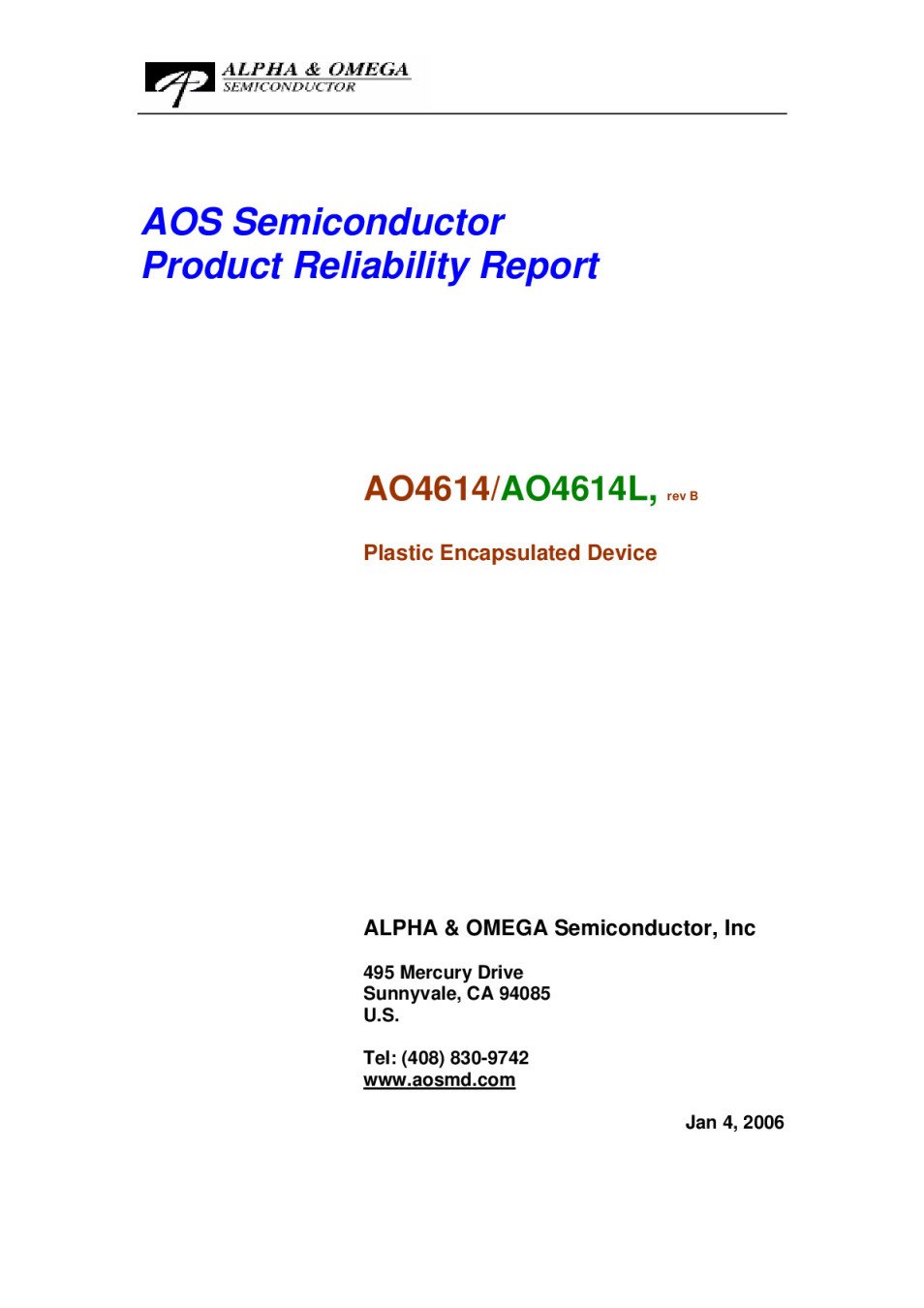 ALPHA & OMEGA
SEMICONDUCTOR

AOS Semiconductor
Product Reliability Report

AO4614/AO4614L, rev B

Plastic Encapsulated Device

ALPHA & OMEGA Semiconductor, Inc

495 Mercury Drive
Sunnyvale, CA 94085
U.S.

Tel: (408) 830-9742
www.aosmd.com

Jan 4, 2006